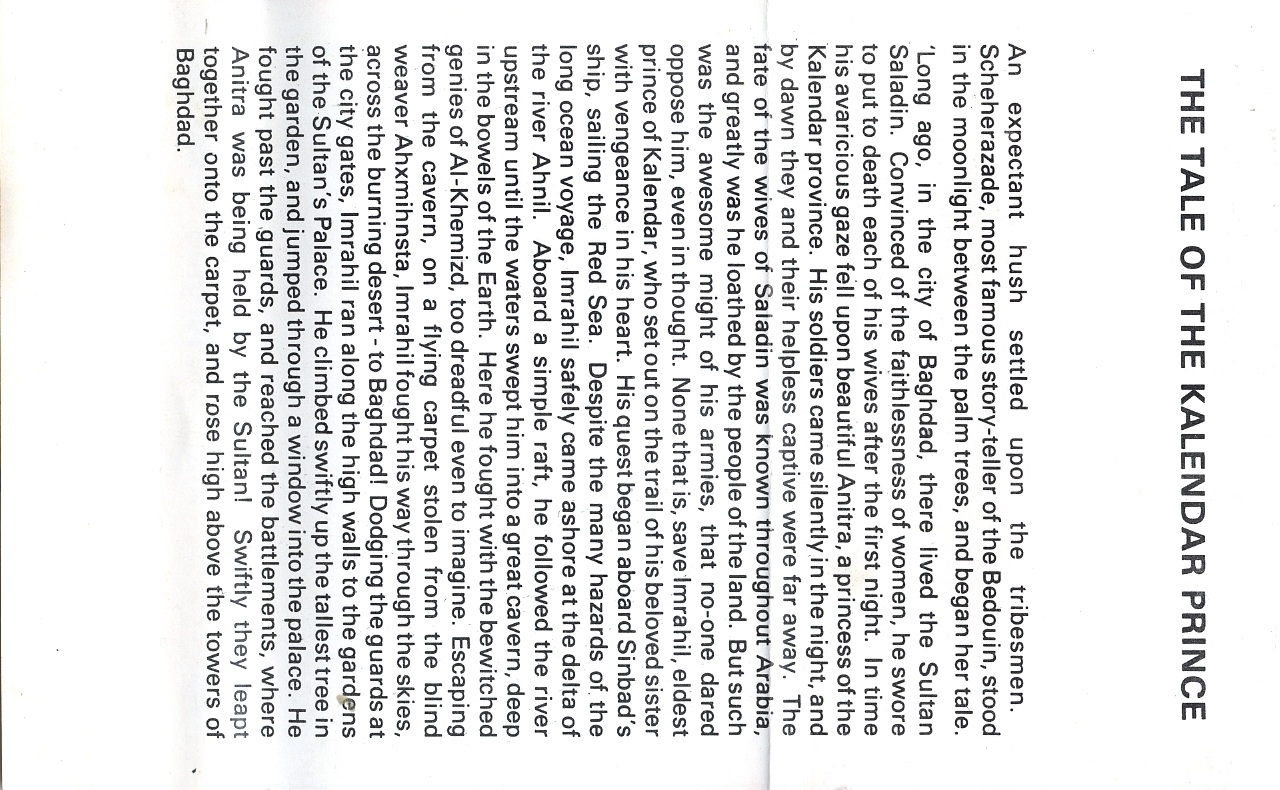 THE TALE OF THE KALENDAR PRINCE

An expectant hush settled upon the tribesmen. Scheherazade, most famous story-teller of the Bedouin, stood in the moonlight between the palm trees, and began her tale.

'Long ago, in the city of Baghdad, there lived the Sultan Saladin. Convinced of the faithlessness of women, he swore to put to death each of his wives after the first night. In time his avaricious gaze fell upon beautiful Anitra, a princess of the Kalendar province. His soldiers came silently in the night, and by dawn they and their helpless captive were far away. The fate of the wives of Saladin was known throughout Arabia, and greatly was he loathed by the people of the land. But such was the awesome might of his armies, that no-one dared oppose him, even in thought. None that is, save Imrahil, eldest prince of Kalendar, who set out on the trail of his beloved sister with vengeance in his heart. His quest began aboard Sinbad's ship, sailing the Red Sea. Despite the many hazards of the long ocean voyage, Imrahil safely came ashore at the delta of the river Ahnil. Aboard a simple raft, he followed the river upstream until the waters swept him into a great cavern, deep in the bowels of the Earth. Here he fought with the bewitched genies of Al-Khemizd, too dreadful even to imagine. Escaping from the cavern, on a flying carpet stolen from the blind weaver Ahxmihnsta, Imrahil fought his way through the skies, across the burning desert - to Baghdad! Dodging the guards at the city gates, Imrahil ran along the high walls to the gardens of the Sultan's Palace. He climbed swiftly up the tallest tree in the garden, and jumped through a window into the palace. He fought past the guards, and reached the battlements, where Anitra was being held by the Sultan! Swiftly they leapt together onto the carpet, and rose high above the towers of Baghdad.